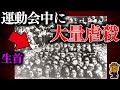 運動会中に
大量虐殺
生首